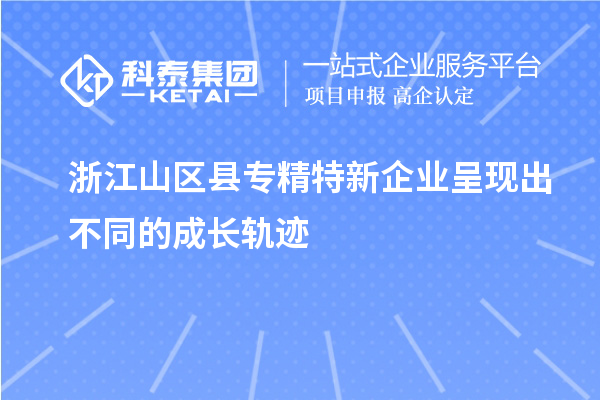 科泰集团
KETAI

一站式企业服务平台
项目申报 高企认定

浙江山区县专精特新企业呈现出不同的成长轨迹